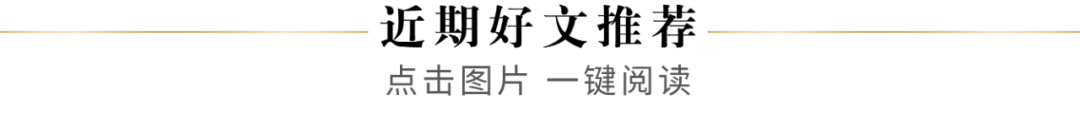 近期好文推荐

点击图片 一键阅读